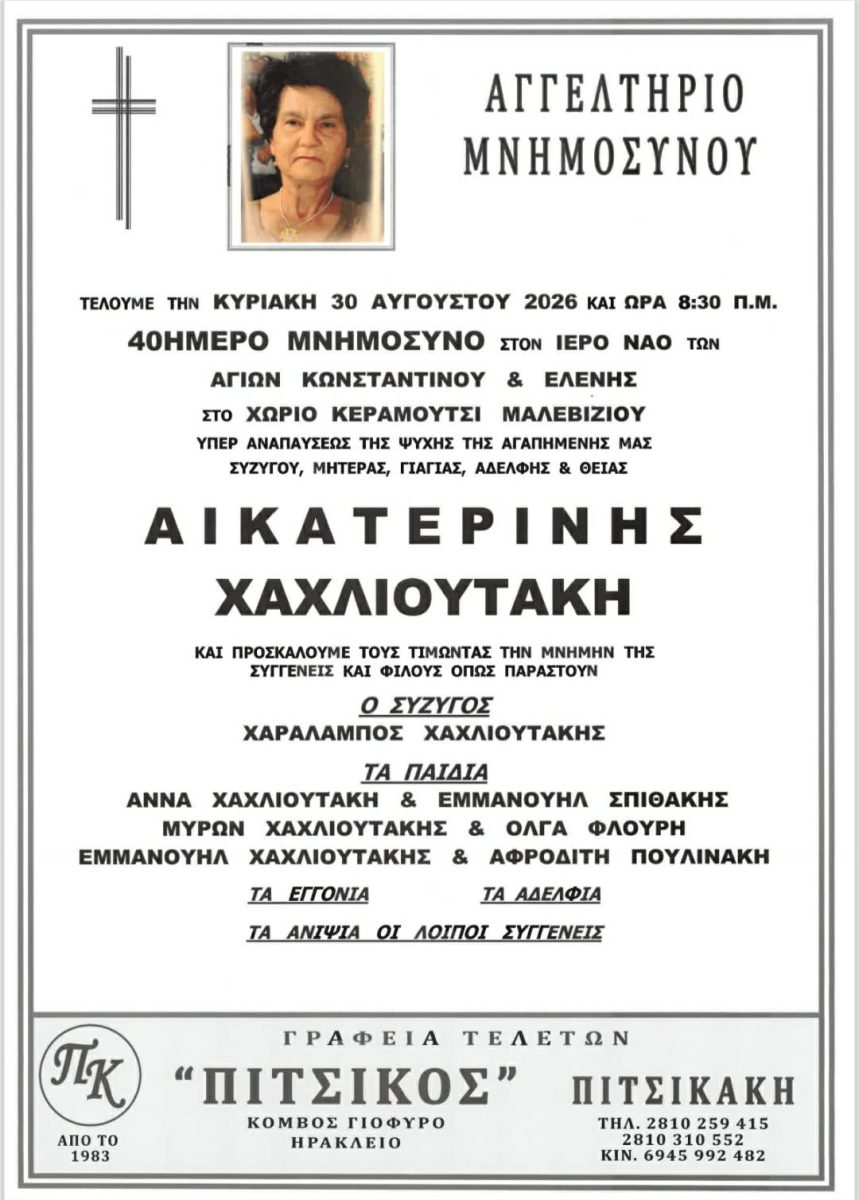 ΑΓΓΕΛΤΗΡΙΟ
ΜΝΗΜΟΣΥΝΟΥ

ΤΕΛΟΥΜΕ ΤΗΝ ΚΥΡΙΑΚΗ 30 ΑΥΓΟΥΣΤΟΥ 2026 ΚΑΙ ΩΡΑ 8:30 Π.Μ.
40ΗΜΕΡΟ ΜΝΗΜΟΣΥΝΟ ΣΤΟΝ ΙΕΡΟ ΝΑΟ ΤΩΝ
ΑΓΙΩΝ ΚΩΝΣΤΑΝΤΙΝΟΥ & ΕΛΕΝΗΣ
ΣΤΟ ΧΩΡΙΟ ΚΕΡΑΜΟΥΤΣΙ ΜΑΛΕΒΙΖΙΟΥ
ΥΠΕΡ ΑΝΑΠΑΥΣΕΩΣ ΤΗΣ ΨΥΧΗΣ ΤΗΣ ΑΓΑΠΗΜΕΝΗΣ ΜΑΣ
ΣΥΖΥΓΟΥ, ΜΗΤΕΡΑΣ, ΓΙΑΓΙΑΣ, ΑΔΕΛΦΗΣ & ΘΕΙΑΣ

ΑΙΚΑΤΕΡΙΝΗΣ
ΧΑΧΛΙΟΥΤΑΚΗ

ΚΑΙ ΠΡΟΣΚΑΛΟΥΜΕ ΤΟΥΣ ΤΙΜΩΝΤΑΣ ΤΗΝ ΜΝΗΜΗΝ ΤΗΣ
ΣΥΓΓΕΝΕΙΣ ΚΑΙ ΦΙΛΟΥΣ ΟΠΩΣ ΠΑΡΑΣΤΟΥΝ

Ο ΣΥΖΥΓΟΣ
ΧΑΡΑΛΑΜΠΟΣ ΧΑΧΛΙΟΥΤΑΚΗΣ

ΤΑ ΠΑΙΔΙΑ
ΑΝΝΑ ΧΑΧΛΙΟΥΤΑΚΗ & ΕΜΜΑΝΟΥΗΛ ΣΠΙΘΑΚΗΣ
ΜΥΡΩΝ ΧΑΧΛΙΟΥΤΑΚΗΣ & ΟΛΓΑ ΦΛΟΥΡΗ
ΕΜΜΑΝΟΥΗΛ ΧΑΧΛΙΟΥΤΑΚΗΣ & ΑΦΡΟΔΙΤΗ ΠΟΥΛΙΝΑΚΗ

ΤΑ ΕΓΓΟΝΙΑ ΤΑ ΑΔΕΛΦΙΑ

ΤΑ ΑΝΙΨΙΑ ΟΙ ΛΟΙΠΟΙ ΣΥΓΓΕΝΕΙΣ

ΠΚ
ΑΠΟ ΤΟ
1983

ΓΡΑΦΕΙΑ ΤΕΛΕΤΩΝ
"ΠΙΤΣΙΚΟΣ"
ΚΟΜΒΟΣ ΓΙΟΦΥΡΟ
ΗΡΑΚΛΕΙΟ

ΠΙΤΣΙΚΑΚΗ
ΤΗΛ. 2810 259 415
2810 310 552
ΚΙΝ. 6945 992 482